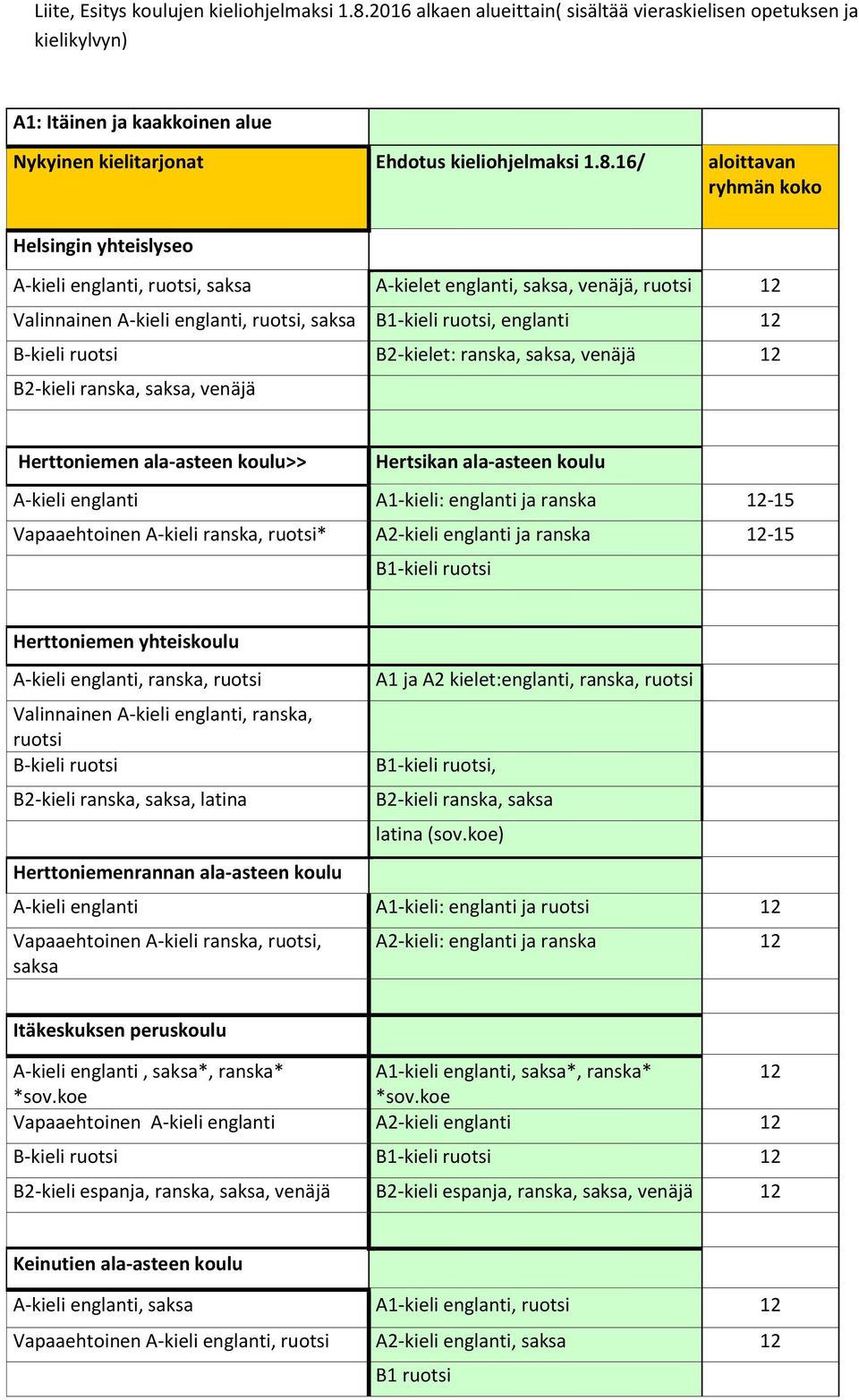 Liite, Esitys koulujen kieliohjelmaksi 1.8.2016 alkaen alueittain( sisältää vieraskielisen opetuksen ja kielikylvyn)

| A1: Itäinen ja kaakkoinen alue | | |
|---|---|---|
| Nykyinen kielitarjonat | Ehdotus kieliohjelmaksi 1.8.16/ | aloittavan ryhmän koko |
| Helsingin yhteislyseo | | |
| A-kieli englanti, ruotsi, saksa | A-kielet englanti, saksa, venäjä, ruotsi | 12 |
| Valinnainen A-kieli englanti, ruotsi, saksa | B1-kieli ruotsi, englanti | 12 |
| B-kieli ruotsi | B2-kielet: ranska, saksa, venäjä | 12 |
| B2-kieli ranska, saksa, venäjä | | |
| | | |
| Herttoniemen ala-asteen koulu>> | Hertsikan ala-asteen koulu | |
| A-kieli englanti | A1-kieli: englanti ja ranska | 12-15 |
| Vapaaehtoinen A-kieli ranska, ruotsi* | A2-kieli englanti ja ranska | 12-15 |
| | B1-kieli ruotsi | |
| | | |
| Herttoniemen yhteiskoulu | | |
| A-kieli englanti, ranska, ruotsi | A1 ja A2 kielet:englanti, ranska, ruotsi | |
| Valinnainen A-kieli englanti, ranska, ruotsi | | |
| B-kieli ruotsi | B1-kieli ruotsi, | |
| B2-kieli ranska, saksa, latina | B2-kieli ranska, saksa | |
| | latina (sov.koe) | |
| Herttoniemenrannan ala-asteen koulu | | |
| A-kieli englanti | A1-kieli: englanti ja ruotsi | 12 |
| Vapaaehtoinen A-kieli ranska, ruotsi, saksa | A2-kieli: englanti ja ranska | 12 |
| | | |
| Itäkeskuksen peruskoulu | | |
| A-kieli englanti , saksa*, ranska* *sov.koe | A1-kieli englanti, saksa*, ranska* *sov.koe | 12 |
| Vapaaehtoinen A-kieli englanti | A2-kieli englanti | 12 |
| B-kieli ruotsi | B1-kieli ruotsi | 12 |
| B2-kieli espanja, ranska, saksa, venäjä | B2-kieli espanja, ranska, saksa, venäjä | 12 |
| | | |
| Keinutien ala-asteen koulu | | |
| A-kieli englanti, saksa | A1-kieli englanti, ruotsi | 12 |
| Vapaaehtoinen A-kieli englanti, ruotsi | A2-kieli englanti, saksa | 12 |
| | B1 ruotsi | |